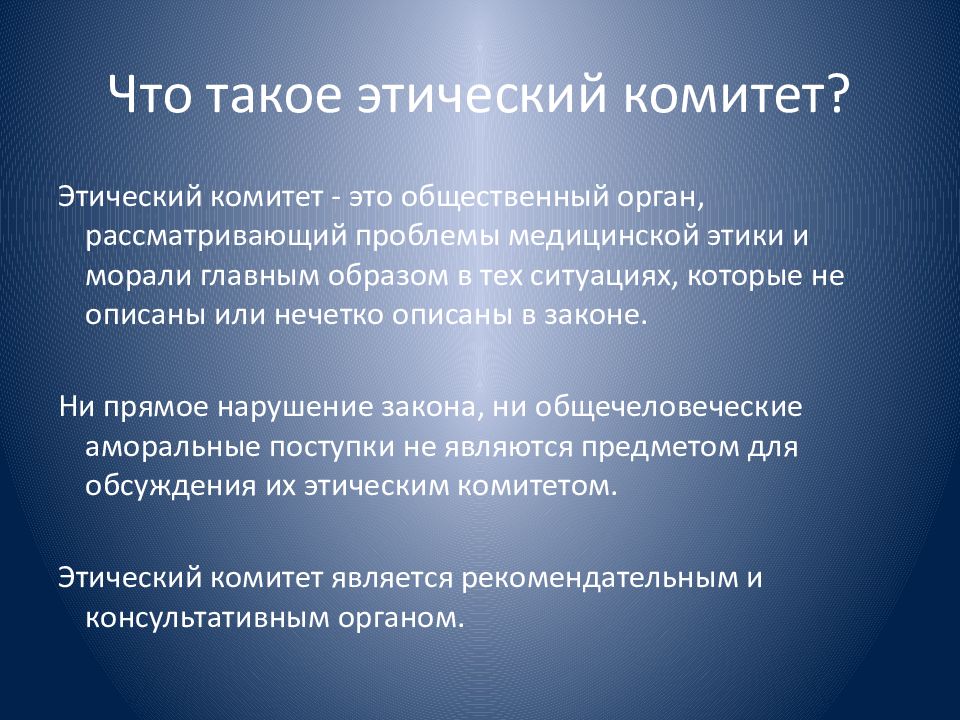 Что такое этический комитет?

Этический комитет - это общественный орган, рассматривающий проблемы медицинской этики и морали главным образом в тех ситуациях, которые не описаны или нечетко описаны в законе.

Ни прямое нарушение закона, ни общечеловеческие аморальные поступки не являются предметом для обсуждения их этическим комитетом.

Этический комитет является рекомендательным и консультативным органом.